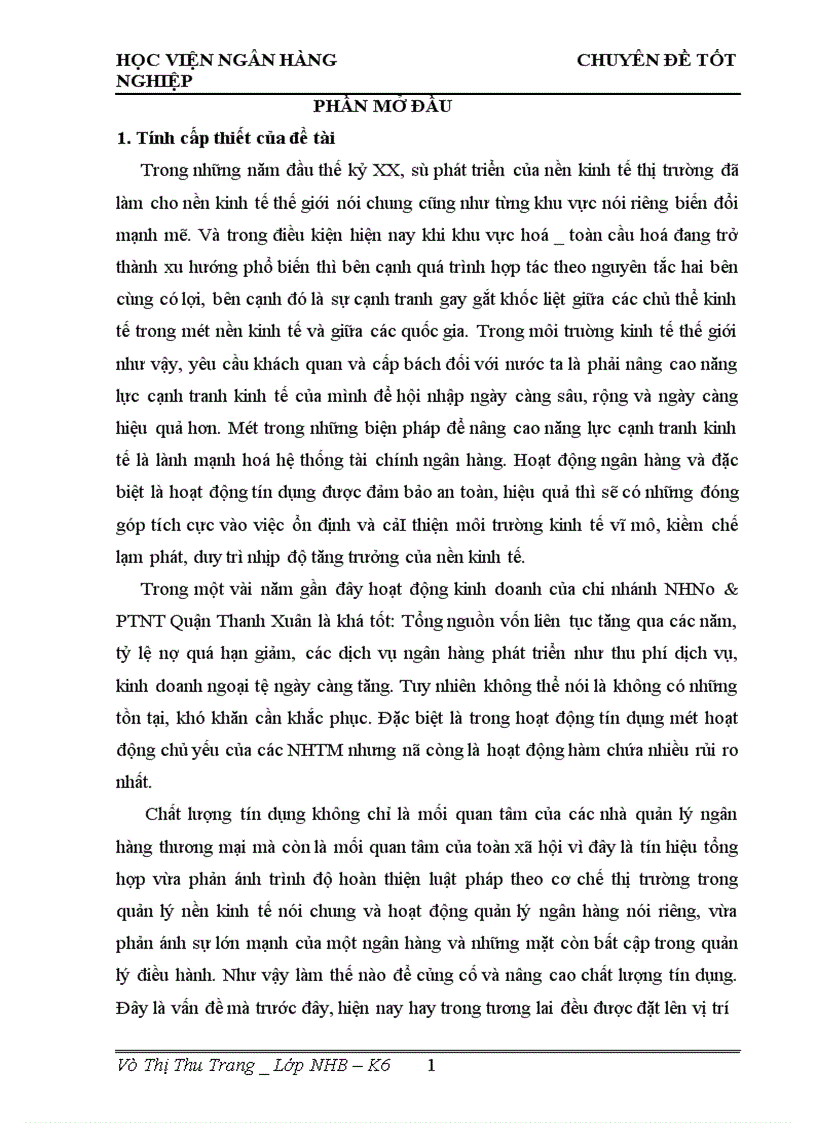 HỌC VIỆN NGÂN HÀNG CHUYÊN ĐỀ TỐT NGHIỆP

PHẦN MỞ ĐẦU

1. Tính cấp thiết của đề tài

Trong những năm đầu thế kỷ XX, sù phát triển của nền kinh tế thị trường đã làm cho nền kinh tế thế giới nói chung cũng như từng khu vực nói riêng biến đổi mạnh mẽ. Và trong điều kiện hiện nay khi khu vực hoá _ toàn cầu hoá đang trở thành xu hướng phổ biến thì bên cạnh quá trình hợp tác theo nguyên tắc hai bên cùng có lợi, bên cạnh đó là sự cạnh tranh gay gắt khốc liệt giữa các chủ thể kinh tế trong mét nền kinh tế và giữa các quốc gia. Trong môi trường kinh tế thế giới như vậy, yêu cầu khách quan và cấp bách đối với nước ta là phải nâng cao năng lực cạnh tranh kinh tế của mình để hội nhập ngày càng sâu, rộng và ngày càng hiệu quả hơn. Mét trong những biện pháp để nâng cao năng lực cạnh tranh kinh tế là lành mạnh hoá hệ thống tài chính ngân hàng. Hoạt động ngân hàng và đặc biệt là hoạt động tín dụng được đảm bảo an toàn, hiệu quả thì sẽ có những đóng góp tích cực vào việc ổn định và cảI thiện môi trường kinh tế vĩ mô, kiềm chế lạm phát, duy trì nhịp độ tăng trưởng của nền kinh tế.

Trong một vài năm gần đây hoạt động kinh doanh của chi nhánh NHNo & PTNT Quận Thanh Xuân là khá tốt: Tổng nguồn vốn liên tục tăng qua các năm, tỷ lệ nợ quá hạn giảm, các dịch vụ ngân hàng phát triển như thu phí dịch vụ, kinh doanh ngoại tệ ngày càng tăng. Tuy nhiên không thể nói là không có những tồn tại, khó khăn cần khắc phục. Đặc biệt là trong hoạt động tín dụng mét hoạt động chủ yếu của các NHTM nhưng nã còng là hoạt động hàm chứa nhiều rủi ro nhất.

Chất lượng tín dụng không chỉ là mối quan tâm của các nhà quản lý ngân hàng thương mại mà còn là mối quan tâm của toàn xã hội vì đây là tín hiệu tổng hợp vừa phản ánh trình độ hoàn thiện luật pháp theo cơ chế thị trường trong quản lý nền kinh tế nói chung và hoạt động quản lý ngân hàng nói riêng, vừa phản ánh sự lớn mạnh của một ngân hàng và những mặt còn bất cập trong quản lý điều hành. Như vậy làm thế nào để củng cố và nâng cao chất lượng tín dụng. Đây là vấn đề mà trước đây, hiện nay hay trong tương lai đều được đặt lên vị trí

Vò Thị Thu Trang _ Lớp NHB – K6 1